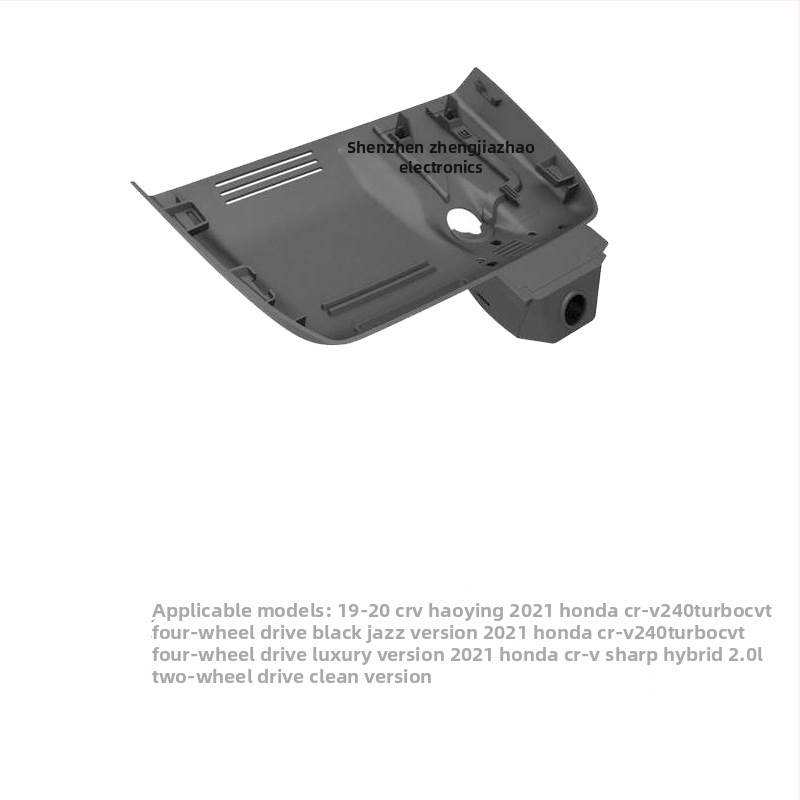 Shenzhen zhengjiazhao electronics

Applicable models: 19-20 crv haoying 2021 honda cr-v240turbocvt four-wheel drive black jazz version 2021 honda cr-v240turbocvt four-wheel drive luxury version 2021 honda cr-v sharp hybrid 2.0l two-wheel drive clean version